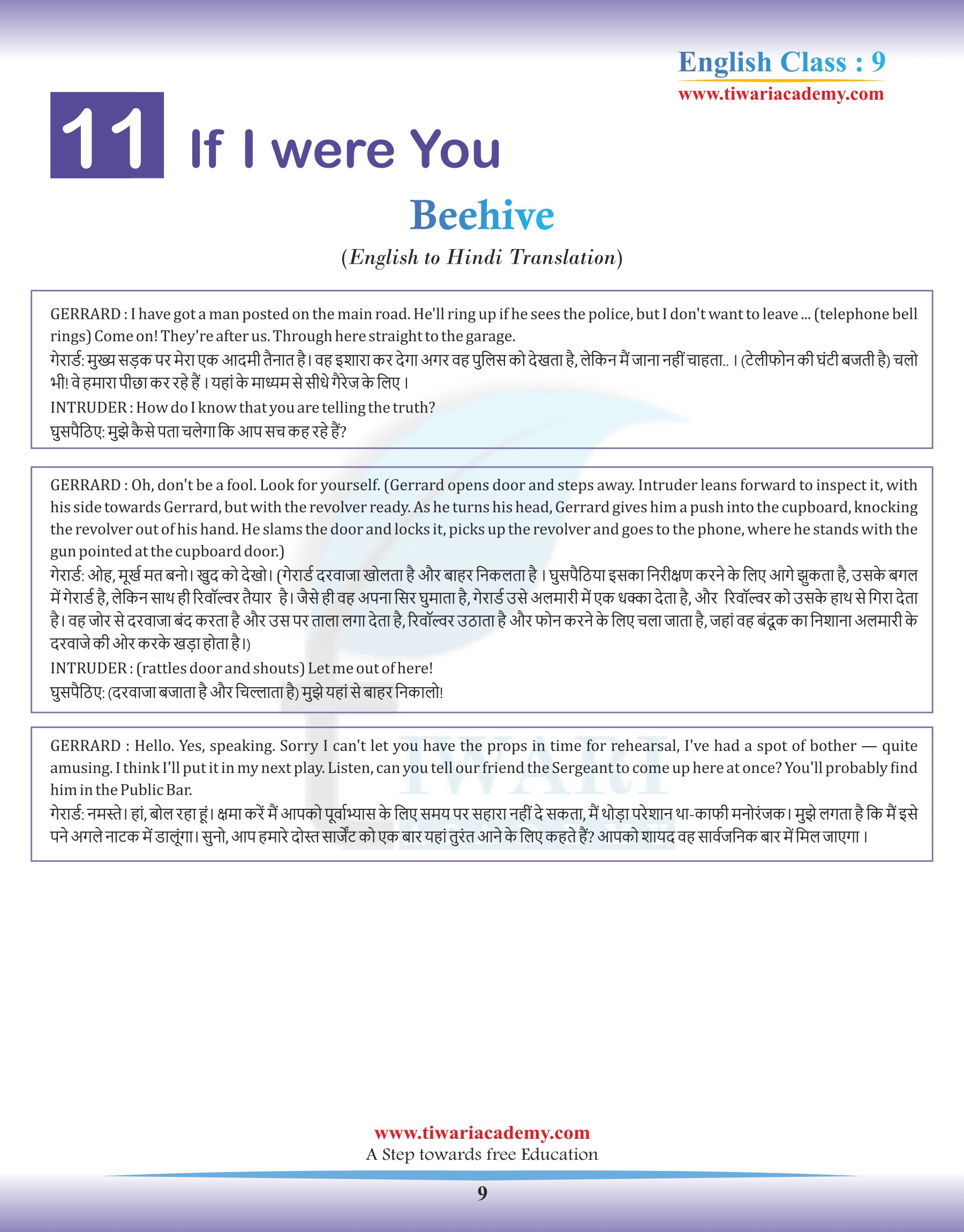 English Class : 9
www.tiwariacademy.com

11 If I were You

Beehive

(English to Hindi Translation)

GERRARD : I have got a man posted on the main road. He'll ring up if he sees the police, but I don't want to leave ... (telephone bell rings) Come on! They're after us. Through here straight to the garage.
गेरार्ड: मुख्य सड़क पर मेरा एक आदमी तैनात है। वह इशारा कर देगा अगर वह पुलिस को देखता है, लेकिन मैं जाना नहीं चाहता.. । (टेलीफोन की घंटी बजती है) चलो भी! वे हमारा पीछा कर रहे हैं । यहां के माध्यम से सीधे गैरेज के लिए ।
INTRUDER : How do I know that you are telling the truth?
घुसपैठिए: मुझे कैसे पता चलेगा कि आप सच कह रहे हैं?

GERRARD : Oh, don't be a fool. Look for yourself. (Gerrard opens door and steps away. Intruder leans forward to inspect it, with his side towards Gerrard, but with the revolver ready. As he turns his head, Gerrard gives him a push into the cupboard, knocking the revolver out of his hand. He slams the door and locks it, picks up the revolver and goes to the phone, where he stands with the gun pointed at the cupboard door.)
गेरार्ड: ओह, मूर्ख मत बनो। खुद को देखो। (गेरार्ड दरवाजा खोलता है और बाहर निकलता है । घुसपैठिया इसका निरीक्षण करने के लिए आगे झुकता है, उसके बगल में गेरार्ड है, लेकिन साथ ही रिवॉल्वर तैयार है। जैसे ही वह अपना सिर घुमाता है, गेरार्ड उसे अलमारी में एक धक्का देता है, और रिवॉल्वर को उसके हाथ से गिरा देता है। वह जोर से दरवाजा बंद करता है और उस पर ताला लगा देता है, रिवॉल्वर उठाता है और फोन करने के लिए चला जाता है, जहां वह बंदूक का निशाना अलमारी के दरवाजे की ओर करके खड़ा होता है।)
INTRUDER : (rattles door and shouts) Let me out of here!
घुसपैठिए: (दरवाजा बजाता है और चिल्लाता है) मुझे यहां से बाहर निकालो!

GERRARD : Hello. Yes, speaking. Sorry I can't let you have the props in time for rehearsal, I've had a spot of bother — quite amusing. I think I'll put it in my next play. Listen, can you tell our friend the Sergeant to come up here at once? You'll probably find him in the Public Bar.
गेरार्ड: नमस्ते। हां, बोल रहा हूं। क्षमा करें मैं आपको पूर्वाभ्यास के लिए समय पर सहारा नहीं दे सकता, मैं थोड़ा परेशान था-काफी मनोरंजक। मुझे लगता है कि मैं इसे पने अगले नाटक में डालूंगा। सुनो, आप हमारे दोस्त सार्जेंट को एक बार यहां तुरंत आने के लिए कहते हैं? आपको शायद वह सार्वजनिक बार में मिल जाएगा ।

www.tiwariacademy.com
A Step towards free Education
9